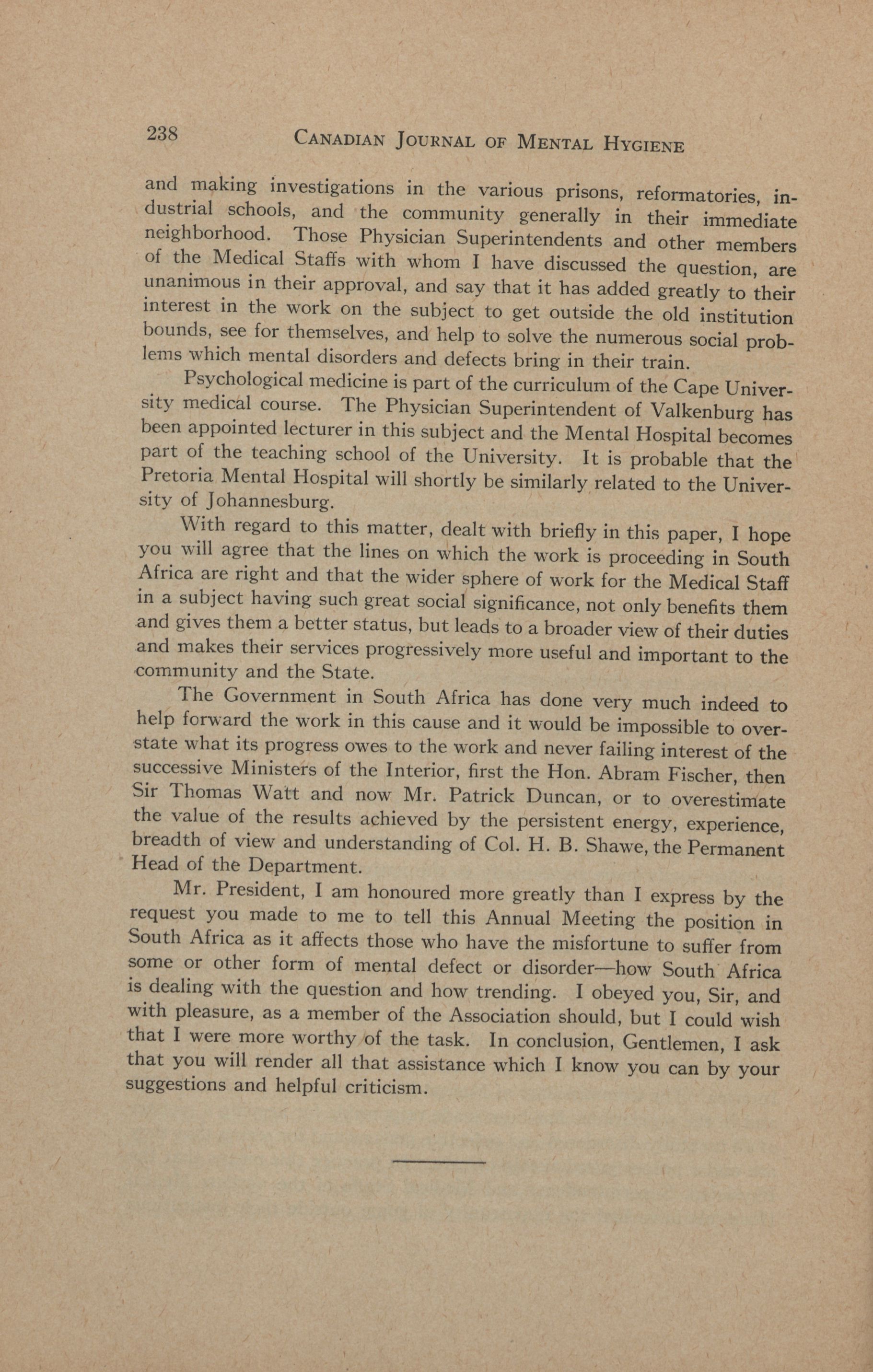 238 CANADIAN JOURNAL OF MENTAL HYGIENE

and making investigations in the various prisons, reformatories, industrial schools, and the community generally in their immediate neighborhood. Those Physician Superintendents and other members of the Medical Staffs with whom I have discussed the question, are unanimous in their approval, and say that it has added greatly to their interest in the work on the subject to get outside the old institution bounds, see for themselves, and help to solve the numerous social problems which mental disorders and defects bring in their train.

Psychological medicine is part of the curriculum of the Cape University medical course. The Physician Superintendent of Valkenburg has been appointed lecturer in this subject and the Mental Hospital becomes part of the teaching school of the University. It is probable that the Pretoria Mental Hospital will shortly be similarly related to the University of Johannesburg.

With regard to this matter, dealt with briefly in this paper, I hope you will agree that the lines on which the work is proceeding in South Africa are right and that the wider sphere of work for the Medical Staff in a subject having such great social significance, not only benefits them and gives them a better status, but leads to a broader view of their duties and makes their services progressively more useful and important to the community and the State.

The Government in South Africa has done very much indeed to help forward the work in this cause and it would be impossible to overstate what its progress owes to the work and never failing interest of the successive Ministers of the Interior, first the Hon. Abram Fischer, then Sir Thomas Watt and now Mr. Patrick Duncan, or to overestimate the value of the results achieved by the persistent energy, experience, breadth of view and understanding of Col. H. B. Shawe, the Permanent Head of the Department.

Mr. President, I am honoured more greatly than I express by the request you made to me to tell this Annual Meeting the position in South Africa as it affects those who have the misfortune to suffer from some or other form of mental defect or disorder—how South Africa is dealing with the question and how trending. I obeyed you, Sir, and with pleasure, as a member of the Association should, but I could wish that I were more worthy of the task. In conclusion, Gentlemen, I ask that you will render all that assistance which I know you can by your suggestions and helpful criticism.